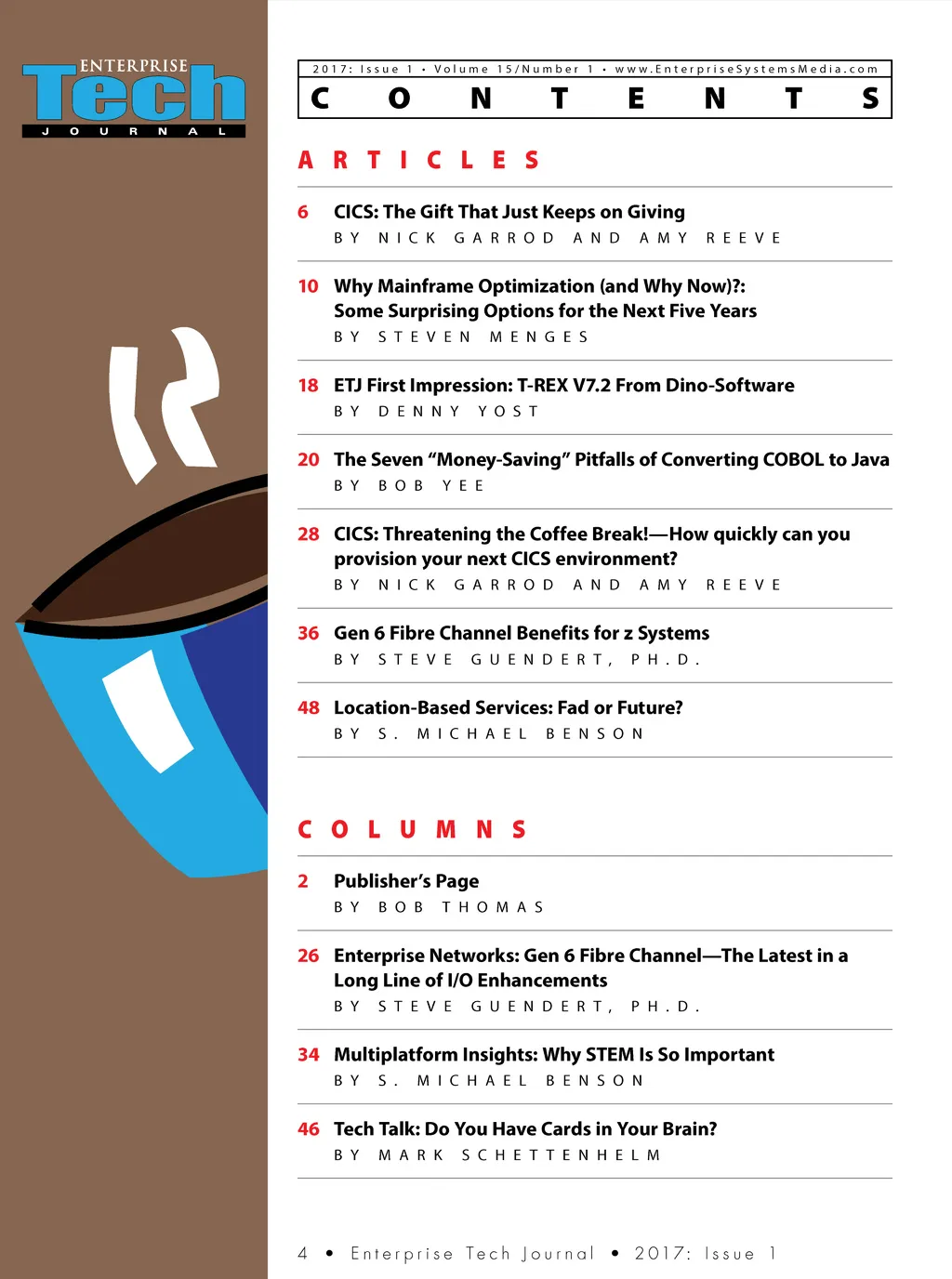 ENTERPRISE
Tech
JOURNAL

2017: Issue 1 • Volume 15/Number 1 • www.EnterpriseSystemsMedia.com

CONTENTS

ARTICLES

6 CICS: The Gift That Just Keeps on Giving
BY NICK GARROD AND AMY REEVE

10 Why Mainframe Optimization (and Why Now)?: Some Surprising Options for the Next Five Years
BY STEVEN MENGES

18 ETJ First Impression: T-REX V7.2 From Dino-Software
BY DENNY YOST

20 The Seven "Money-Saving" Pitfalls of Converting COBOL to Java
BY BOB YEE

28 CICS: Threatening the Coffee Break!—How quickly can you provision your next CICS environment?
BY NICK GARROD AND AMY REEVE

36 Gen 6 Fibre Channel Benefits for z Systems
BY STEVE GUENDERT, PH.D.

48 Location-Based Services: Fad or Future?
BY S. MICHAEL BENSON

COLUMNS

2 Publisher's Page
BY BOB THOMAS

26 Enterprise Networks: Gen 6 Fibre Channel—The Latest in a Long Line of I/O Enhancements
BY STEVE GUENDERT, PH.D.

34 Multiplatform Insights: Why STEM Is So Important
BY S. MICHAEL BENSON

46 Tech Talk: Do You Have Cards in Your Brain?
BY MARK SCHETTENHELM

4 • Enterprise Tech Journal • 2017: Issue 1